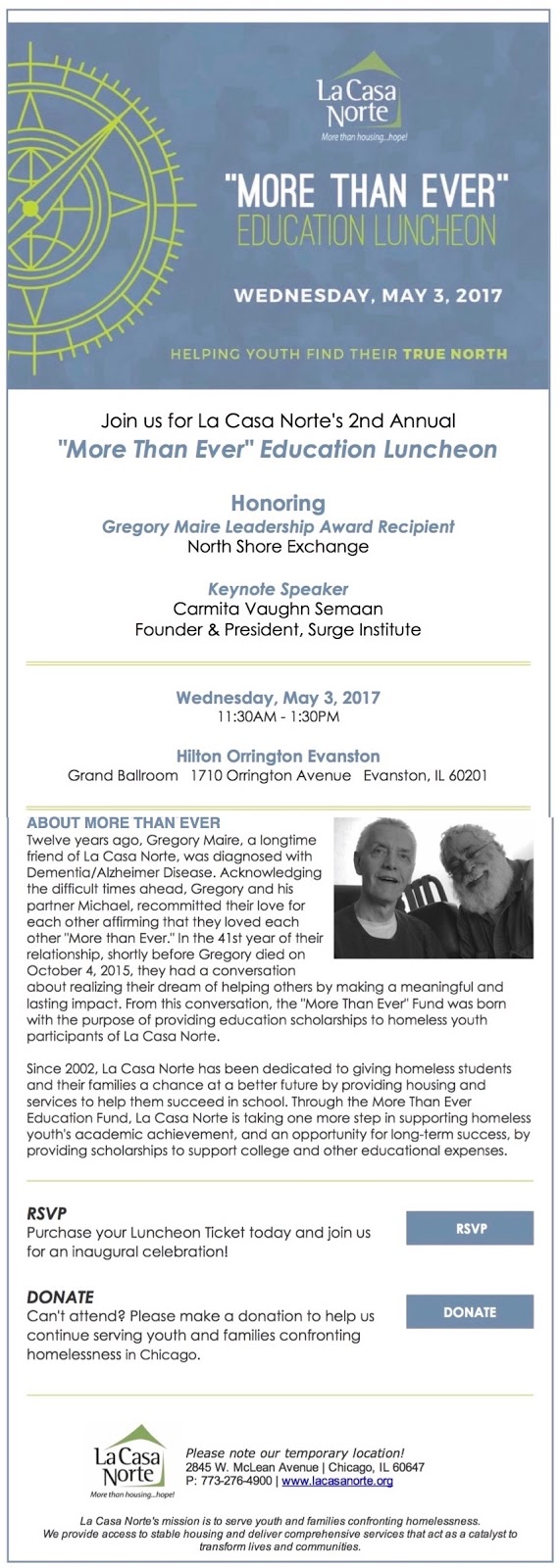 La Casa Norte
More than housing...hope!

"MORE THAN EVER"
EDUCATION LUNCHEON

WEDNESDAY, MAY 3, 2017

HELPING YOUTH FIND THEIR TRUE NORTH

Join us for La Casa Norte's 2nd Annual
"More Than Ever" Education Luncheon

Honoring
Gregory Maire Leadership Award Recipient
North Shore Exchange

Keynote Speaker
Carmita Vaughn Semaan
Founder & President, Surge Institute

Wednesday, May 3, 2017
11:30AM - 1:30PM

Hilton Orrington Evanston
Grand Ballroom 1710 Orrington Avenue Evanston, IL 60201

ABOUT MORE THAN EVER
Twelve years ago, Gregory Maire, a longtime friend of La Casa Norte, was diagnosed with Dementia/Alzheimer Disease. Acknowledging the difficult times ahead, Gregory and his partner Michael, recommitted their love for each other affirming that they loved each other "More than Ever." In the 41st year of their relationship, shortly before Gregory died on October 4, 2015, they had a conversation about realizing their dream of helping others by making a meaningful and lasting impact. From this conversation, the "More Than Ever" Fund was born with the purpose of providing education scholarships to homeless youth participants of La Casa Norte.

Since 2002, La Casa Norte has been dedicated to giving homeless students and their families a chance at a better future by providing housing and services to help them succeed in school. Through the More Than Ever Education Fund, La Casa Norte is taking one more step in supporting homeless youth's academic achievement, and an opportunity for long-term success, by providing scholarships to support college and other educational expenses.

RSVP
Purchase your Luncheon Ticket today and join us for an inaugural celebration!

RSVP

DONATE
Can't attend? Please make a donation to help us continue serving youth and families confronting homelessness in Chicago.

DONATE

La Casa Norte
More than housing...hope!

Please note our temporary location!
2845 W. McLean Avenue | Chicago, IL 60647
P: 773-276-4900 | www.lacasanorte.org

La Casa Norte's mission is to serve youth and families confronting homelessness. We provide access to stable housing and deliver comprehensive services that act as a catalyst to transform lives and communities.